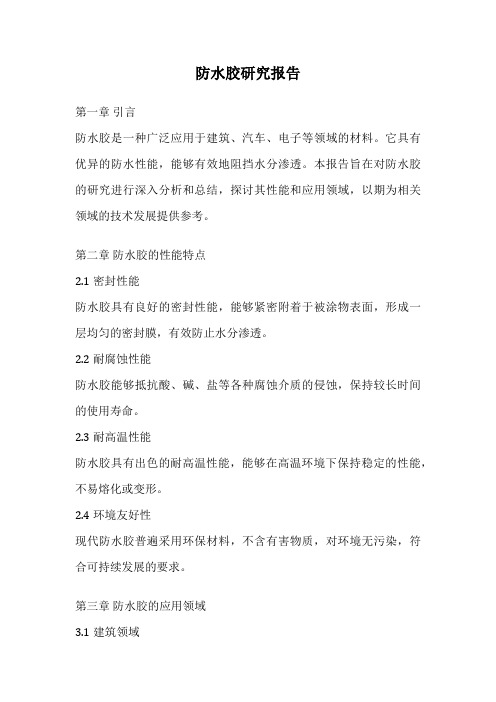 防水胶研究报告

第一章 引言

防水胶是一种广泛应用于建筑、汽车、电子等领域的材料。它具有优异的防水性能，能够有效地阻挡水分渗透。本报告旨在对防水胶的研究进行深入分析和总结，探讨其性能和应用领域，以期为相关领域的技术发展提供参考。

第二章 防水胶的性能特点

2.1 密封性能

防水胶具有良好的密封性能，能够紧密附着于被涂物表面，形成一层均匀的密封膜，有效防止水分渗透。

2.2 耐腐蚀性能

防水胶能够抵抗酸、碱、盐等各种腐蚀介质的侵蚀，保持较长时间的使用寿命。

2.3 耐高温性能

防水胶具有出色的耐高温性能，能够在高温环境下保持稳定的性能，不易熔化或变形。

2.4 环境友好性

现代防水胶普遍采用环保材料，不含有害物质，对环境无污染，符合可持续发展的要求。

第三章 防水胶的应用领域

3.1 建筑领域